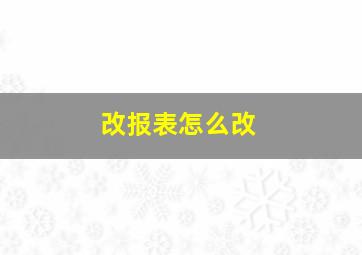 改报表怎么改